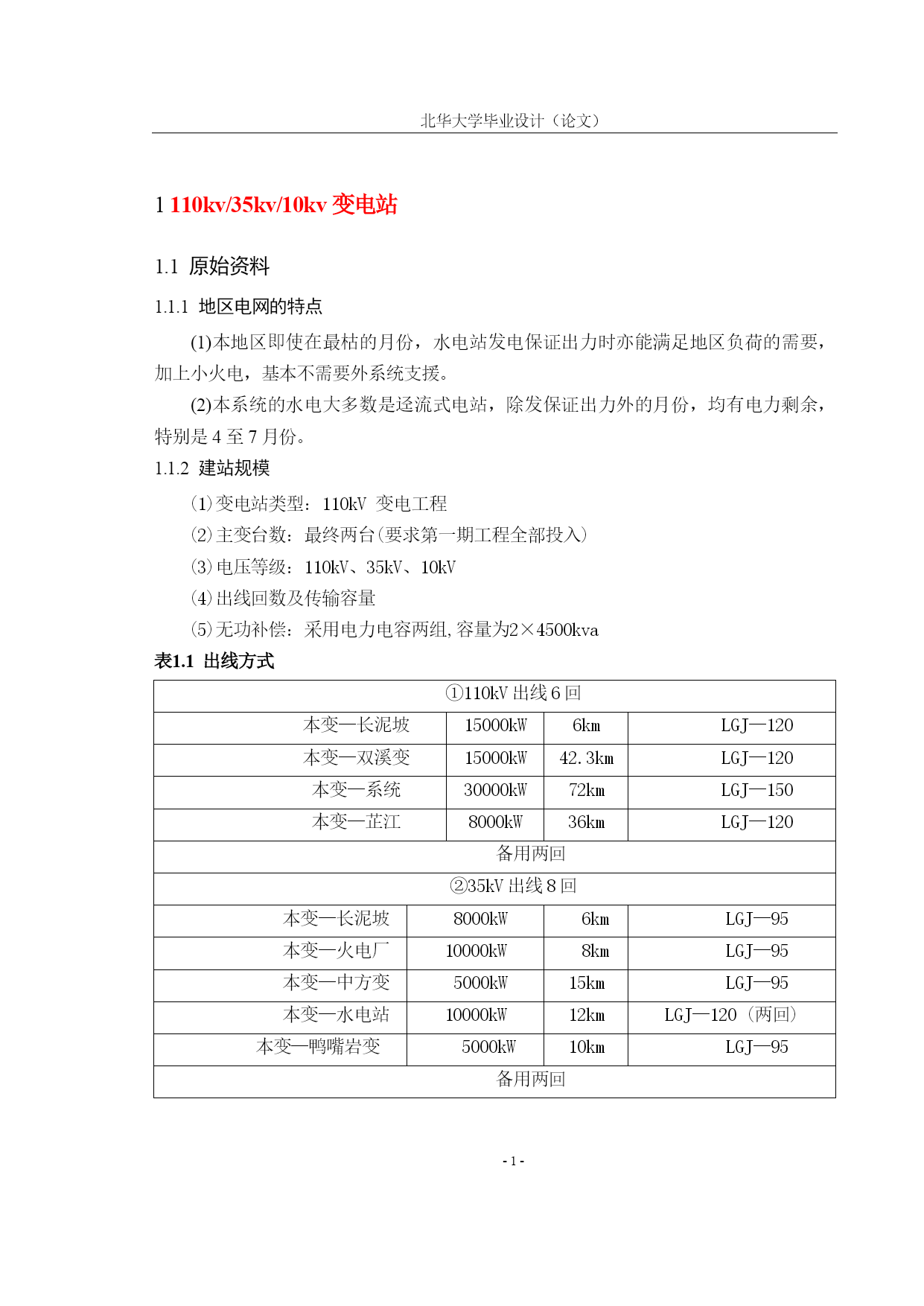 北华大学毕业设计（论文）

1 110kv/35kv/10kv 变电站

1.1 原始资料

1.1.1 地区电网的特点

(1)本地区即使在最枯的月份，水电站发电保证出力时亦能满足地区负荷的需要，加上小火电，基本不需要外系统支援。

(2)本系统的水电大多数是迳流式电站，除发保证出力外的月份，均有电力剩余，特别是 4 至 7 月份。

1.1.2 建站规模

(1)变电站类型：110kV 变电工程

(2)主变台数：最终两台(要求第一期工程全部投入)

(3)电压等级：110kV、35kV、10kV

(4)出线回数及传输容量

(5)无功补偿：采用电力电容两组,容量为2×4500kva

表1.1 出线方式

| ①110kV 出线 6 回 | | | |
|---|---|---|---|
| 本变—长泥坡 | 15000kW | 6km | LGJ—120 |
| 本变—双溪变 | 15000kW | 42.3km | LGJ—120 |
| 本变—系统 | 30000kW | 72km | LGJ—150 |
| 本变—芷江 | 8000kW | 36km | LGJ—120 |
| 备用两回 | | | |
| ②35kV 出线 8 回 | | | |
| 本变—长泥坡 | 8000kW | 6km | LGJ—95 |
| 本变—火电厂 | 10000kW | 8km | LGJ—95 |
| 本变—中方变 | 5000kW | 15km | LGJ—95 |
| 本变—水电站 | 10000kW | 12km | LGJ—120（两回） |
| 本变—鸭嘴岩变 | 5000kW | 10km | LGJ—95 |
| 备用两回 | | | |

- 1 -